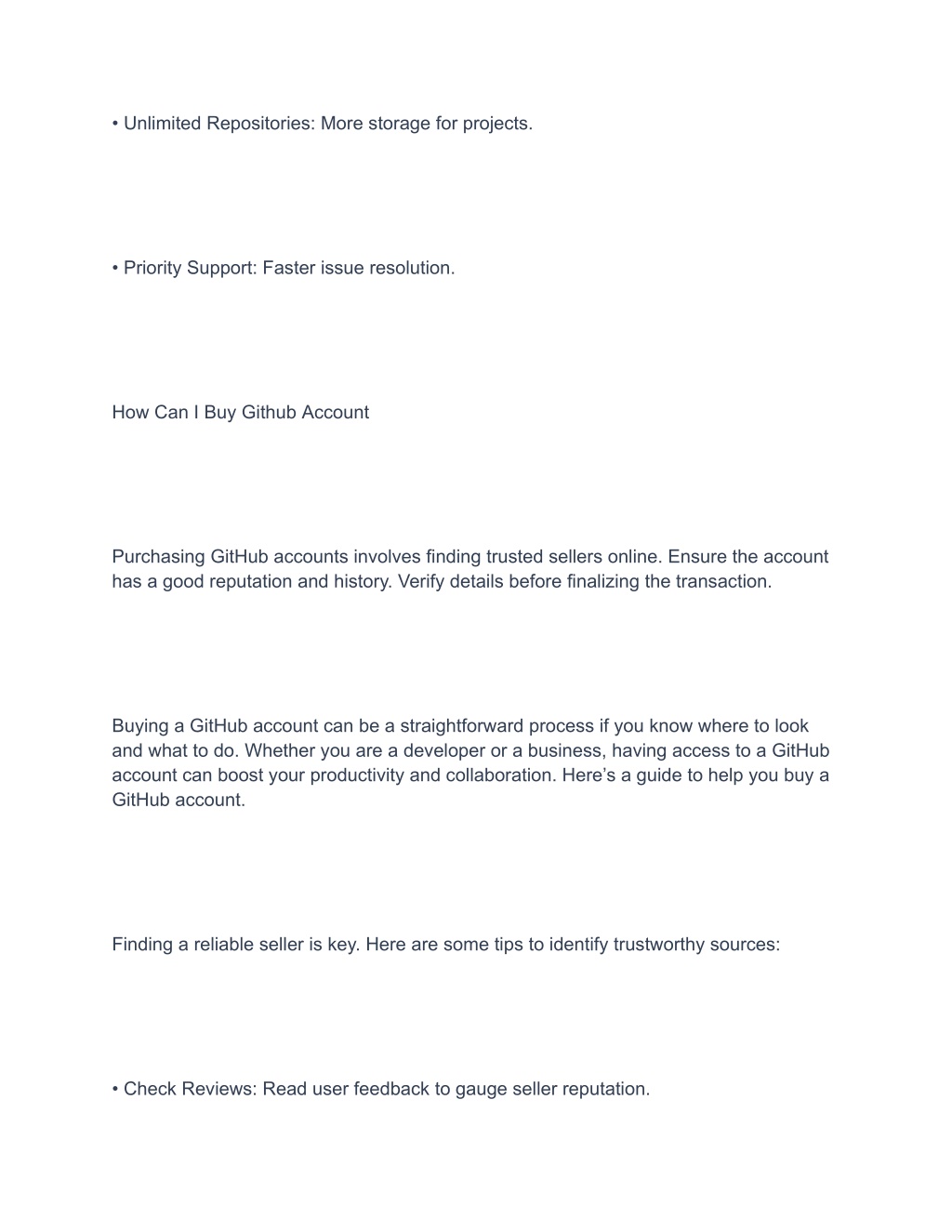 • Unlimited Repositories: More storage for projects.

• Priority Support: Faster issue resolution.

How Can I Buy Github Account

Purchasing GitHub accounts involves finding trusted sellers online. Ensure the account has a good reputation and history. Verify details before finalizing the transaction.

Buying a GitHub account can be a straightforward process if you know where to look and what to do. Whether you are a developer or a business, having access to a GitHub account can boost your productivity and collaboration. Here’s a guide to help you buy a GitHub account.

Finding a reliable seller is key. Here are some tips to identify trustworthy sources:

• Check Reviews: Read user feedback to gauge seller reputation.